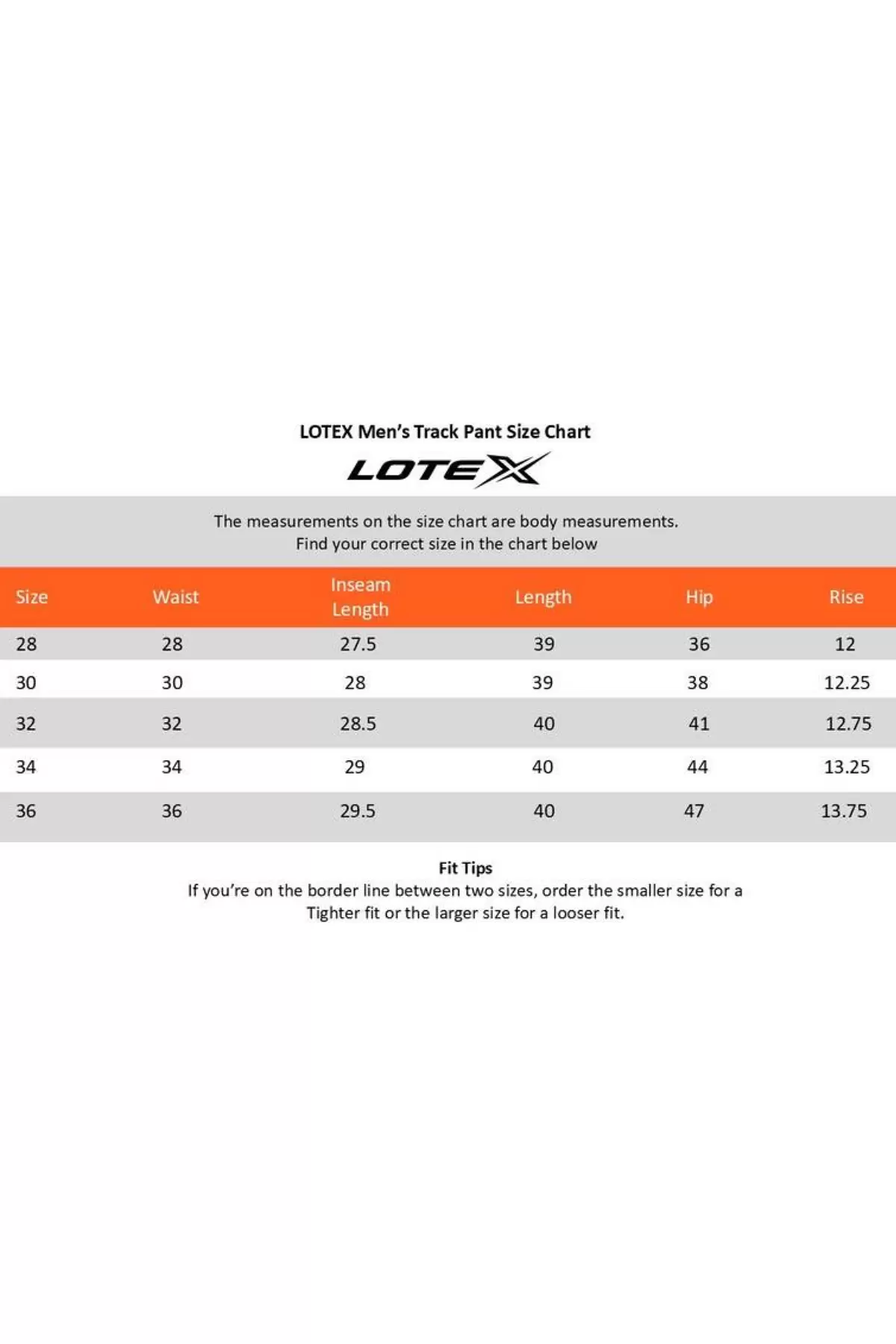 LOTEX Men's Track Pant Size Chart

LOTEX

The measurements on the size chart are body measurements.
Find your correct size in the chart below

| Size | Waist | Inseam Length | Length | Hip | Rise |
|---|---|---|---|---|---|
| 28 | 28 | 27.5 | 39 | 36 | 12 |
| 30 | 30 | 28 | 39 | 38 | 12.25 |
| 32 | 32 | 28.5 | 40 | 41 | 12.75 |
| 34 | 34 | 29 | 40 | 44 | 13.25 |
| 36 | 36 | 29.5 | 40 | 47 | 13.75 |

Fit Tips
If you're on the border line between two sizes, order the smaller size for a Tighter fit or the larger size for a looser fit.